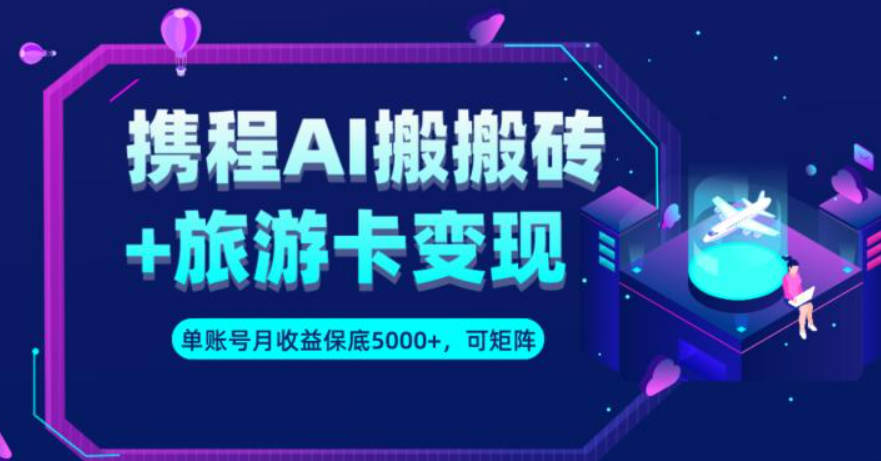 携程AI搬搬砖
+旅游卡变现

单账号月收益保底5000+，可矩阵